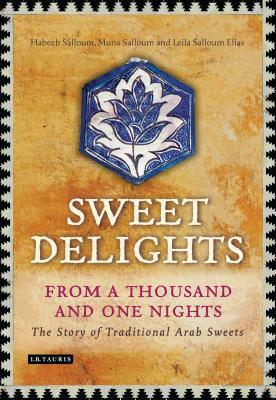 Habeeb Salloum, Muna Salloum and Leila Salloum Elias

SWEET DELIGHTS

FROM A THOUSAND AND ONE NIGHTS

The Story of Traditional Arab Sweets

I.B.TAURIS